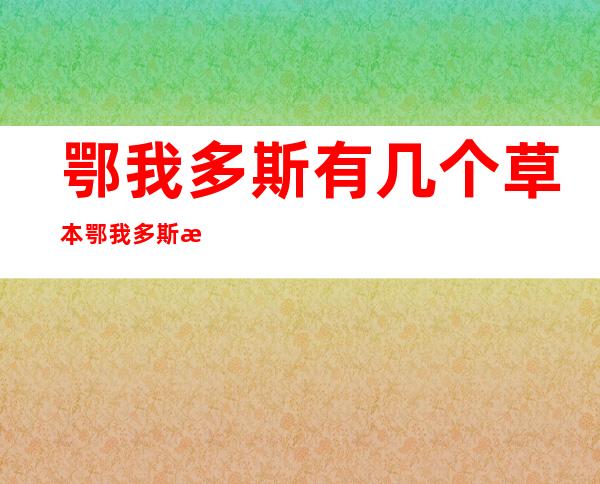 鄂我多斯有几个草

本鄂我多斯æ